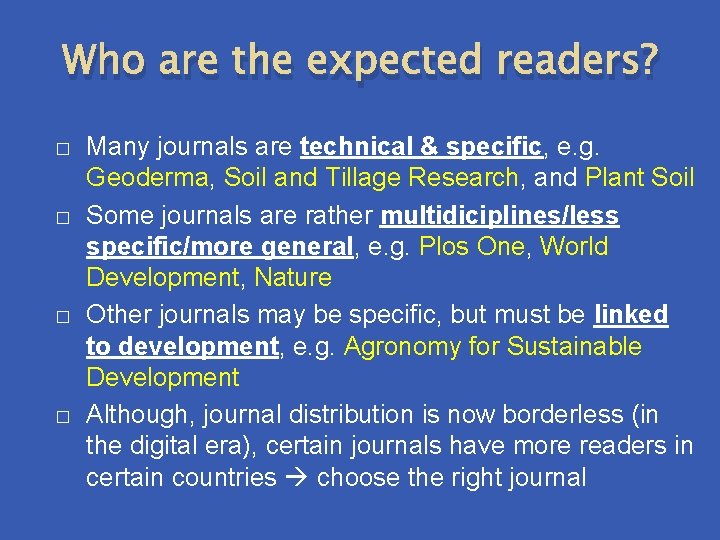 Who are the expected readers?

□ Many journals are technical & specific, e.g. Geoderma, Soil and Tillage Research, and Plant Soil

□ Some journals are rather multidiciplines/less specific/more general, e.g. Plos One, World Development, Nature

□ Other journals may be specific, but must be linked to development, e.g. Agronomy for Sustainable Development

□ Although, journal distribution is now borderless (in the digital era), certain journals have more readers in certain countries → choose the right journal